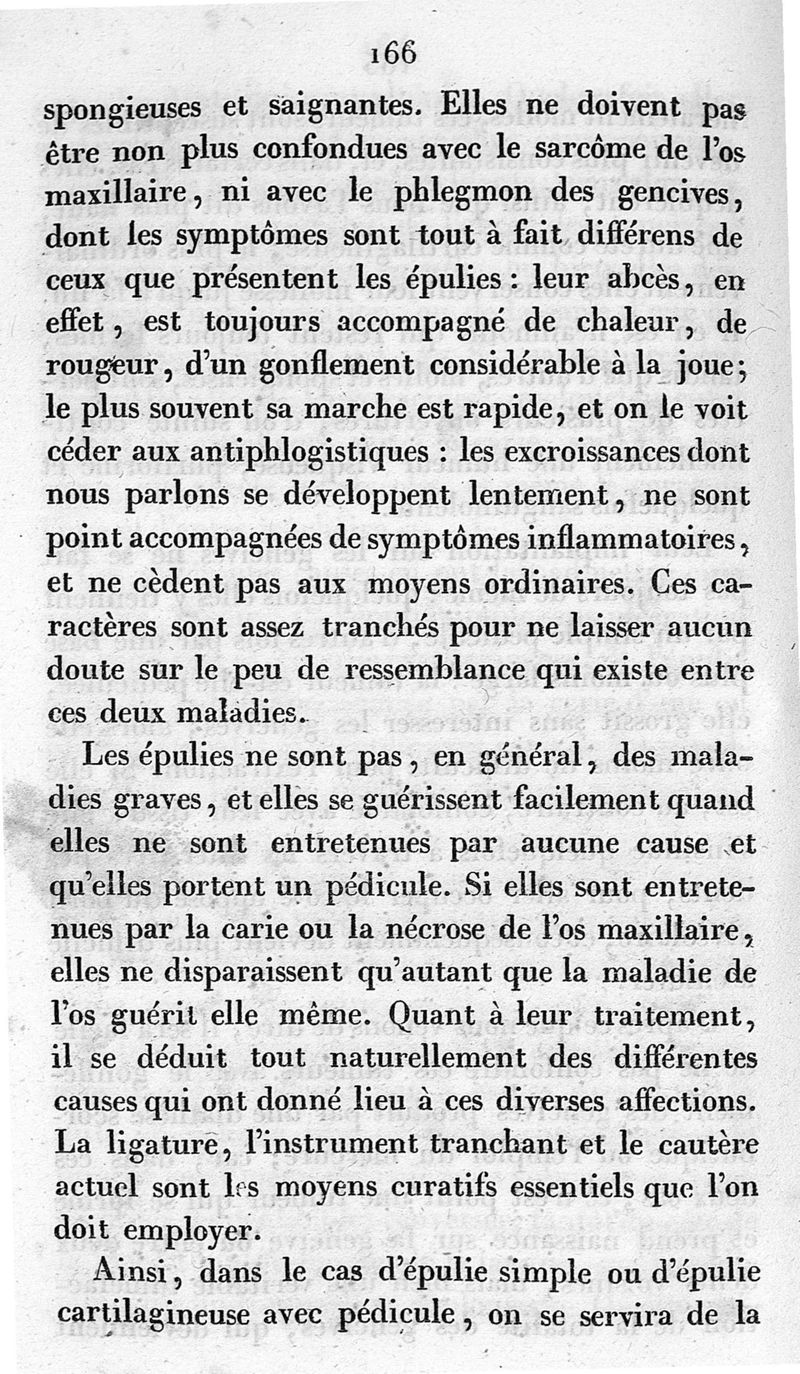 166

spongieuses et saignantes. Elles ne doivent pas être non plus confondues avec le sarcôme de l'os maxillaire, ni avec le phlegmon des gencives, dont les symptômes sont tout à fait différens de ceux que présentent les épulies : leur abcès, en effet, est toujours accompagné de chaleur, de rougeur, d'un gonflement considérable à la joue; le plus souvent sa marche est rapide, et on le voit céder aux antiphlogistiques : les excroissances dont nous parlons se développent lentement, ne sont point accompagnées de symptômes inflammatoires, et ne cèdent pas aux moyens ordinaires. Ces caractères sont assez tranchés pour ne laisser aucun doute sur le peu de ressemblance qui existe entre ces deux maladies.

Les épulies ne sont pas, en général, des maladies graves, et elles se guérissent facilement quand elles ne sont entretenues par aucune cause et qu'elles portent un pédicule. Si elles sont entretenues par la carie ou la nécrose de l'os maxillaire, elles ne disparaissent qu'autant que la maladie de l'os guérit elle même. Quant à leur traitement, il se déduit tout naturellement des différentes causes qui ont donné lieu à ces diverses affections. La ligature, l'instrument tranchant et le cautère actuel sont les moyens curatifs essentiels que l'on doit employer.

Ainsi, dans le cas d'épulie simple ou d'épulie cartilagineuse avec pédicule, on se servira de la